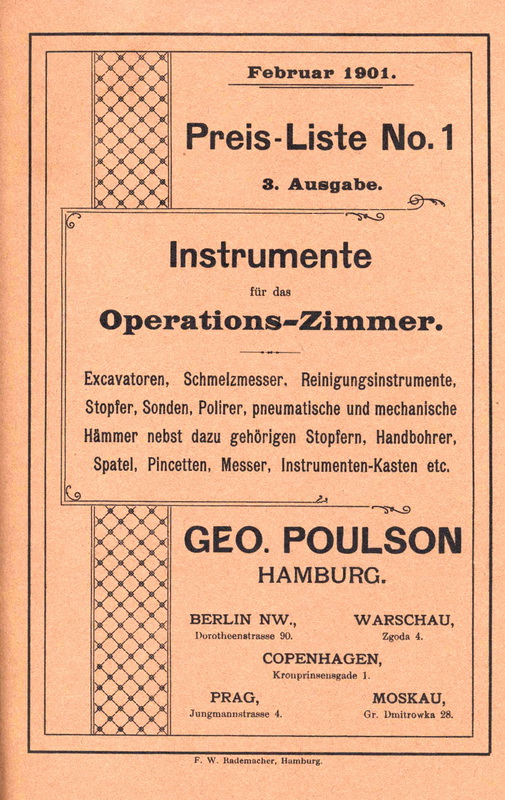 Februar 1901.

Preis-Liste No. 1

3. Ausgabe.

Instrumente

für das

Operations-Zimmer.

Excavatoren, Schmelzmesser, Reinigungsinstrumente, Stopfer, Sonden, Polirer, pneumatische und mechanische Hämmer nebst dazu gehörigen Stopfern, Handbohrer, Spatel, Pincetten, Messer, Instrumenten-Kasten etc.

GEO. POULSON
HAMBURG.

BERLIN NW.,
Dorotheenstrasse 90.

WARSCHAU,
Zgoda 4.

COPENHAGEN,
Kronprinsensgade 1.

PRAG,
Jungmannstrasse 4.

MOSKAU,
Gr. Dmitrowka 28.

F. W. Rademacher, Hamburg.